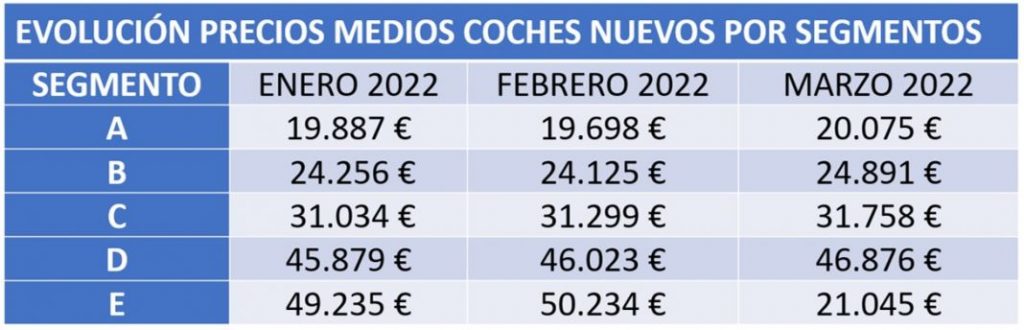 EVOLUCIÓN PRECIOS MEDIOS COCHES NUEVOS POR SEGMENTOS

| SEGMENTO | ENERO 2022 | FEBRERO 2022 | MARZO 2022 |
|---|---|---|---|
| A | 19.887 € | 19.698 € | 20.075 € |
| B | 24.256 € | 24.125 € | 24.891 € |
| C | 31.034 € | 31.299 € | 31.758 € |
| D | 45.879 € | 46.023 € | 46.876 € |
| E | 49.235 € | 50.234 € | 21.045 € |